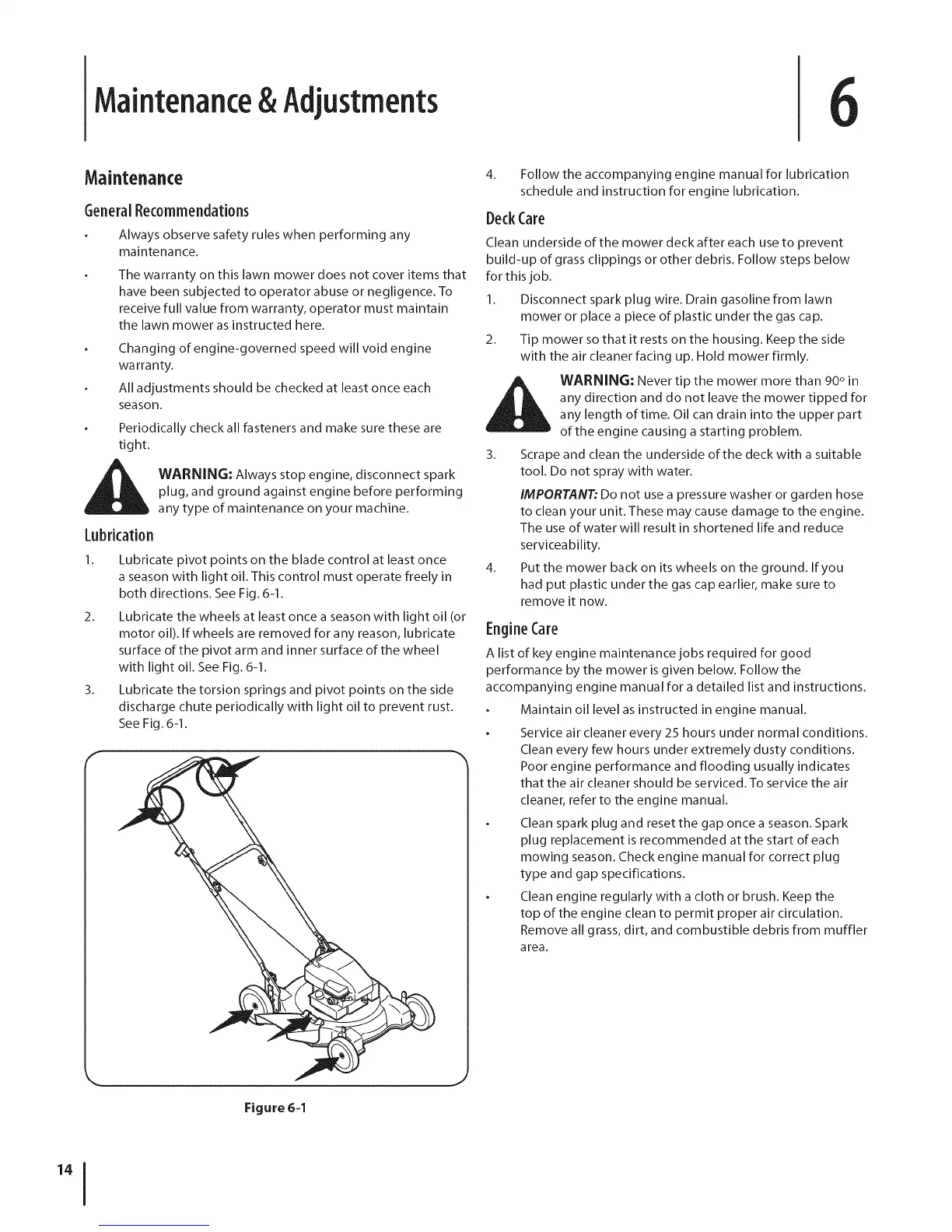 Maintenance & Adjustments

6

Maintenance

General Recommendations

• Always observe safety rules when performing any maintenance.

• The warranty on this lawn mower does not cover items that have been subjected to operator abuse or negligence. To receive full value from warranty, operator must maintain the lawn mower as instructed here.

• Changing of engine-governed speed will void engine warranty.

• All adjustments should be checked at least once each season.

• Periodically check all fasteners and make sure these are tight.

WARNING: Always stop engine, disconnect spark plug, and ground against engine before performing any type of maintenance on your machine.

Lubrication

1. Lubricate pivot points on the blade control at least once a season with light oil. This control must operate freely in both directions. See Fig. 6-1.

2. Lubricate the wheels at least once a season with light oil (or motor oil). If wheels are removed for any reason, lubricate surface of the pivot arm and inner surface of the wheel with light oil. See Fig. 6-1.

3. Lubricate the torsion springs and pivot points on the side discharge chute periodically with light oil to prevent rust. See Fig. 6-1.

Figure 6-1

4. Follow the accompanying engine manual for lubrication schedule and instruction for engine lubrication.

Deck Care

Clean underside of the mower deck after each use to prevent build-up of grass clippings or other debris. Follow steps below for this job.

1. Disconnect spark plug wire. Drain gasoline from lawn mower or place a piece of plastic under the gas cap.

2. Tip mower so that it rests on the housing. Keep the side with the air cleaner facing up. Hold mower firmly.

WARNING: Never tip the mower more than 90° in any direction and do not leave the mower tipped for any length of time. Oil can drain into the upper part of the engine causing a starting problem.

3. Scrape and clean the underside of the deck with a suitable tool. Do not spray with water.

IMPORTANT: Do not use a pressure washer or garden hose to clean your unit. These may cause damage to the engine. The use of water will result in shortened life and reduce serviceability.

4. Put the mower back on its wheels on the ground. If you had put plastic under the gas cap earlier, make sure to remove it now.

Engine Care

A list of key engine maintenance jobs required for good performance by the mower is given below. Follow the accompanying engine manual for a detailed list and instructions.

• Maintain oil level as instructed in engine manual.

• Service air cleaner every 25 hours under normal conditions. Clean every few hours under extremely dusty conditions. Poor engine performance and flooding usually indicates that the air cleaner should be serviced. To service the air cleaner, refer to the engine manual.

• Clean spark plug and reset the gap once a season. Spark plug replacement is recommended at the start of each mowing season. Check engine manual for correct plug type and gap specifications.

• Clean engine regularly with a cloth or brush. Keep the top of the engine clean to permit proper air circulation. Remove all grass, dirt, and combustible debris from muffler area.

14